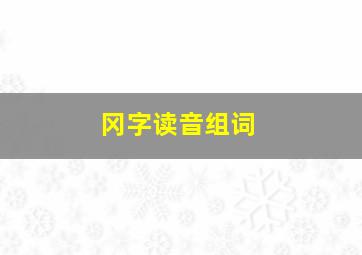 冈字读音组词